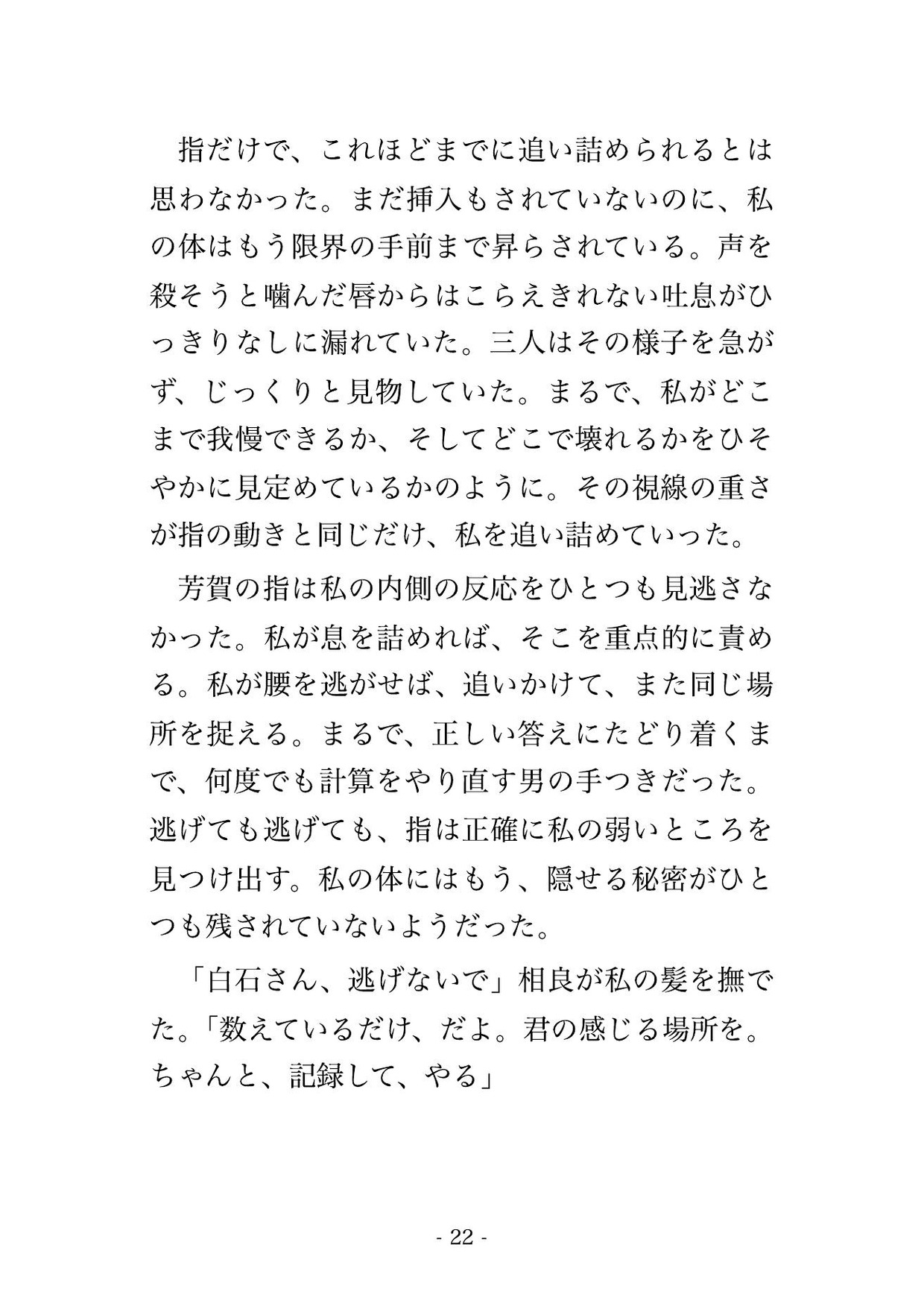 指だけで、これほどまでに追い詰められるとは思わなかった。まだ挿入もされていないのに、私の体はもう限界の手前まで昇らされている。声を殺そうと噛んだ唇からはこらえきれない吐息がひっきりなしに漏れていた。三人はその様子を急がず、じっくりと見物していた。まるで、私がどこまで我慢できるか、そしてどこで壊れるかをひそやかに見定めているかのように。その視線の重さが指の動きと同じだけ、私を追い詰めていった。

芳賀の指は私の内側の反応をひとつも見逃さなかった。私が息を詰めれば、そこを重点的に責める。私が腰を逃がせば、追いかけて、また同じ場所を捉える。まるで、正しい答えにたどり着くまで、何度でも計算をやり直す男の手つきだった。逃げても逃げても、指は正確に私の弱いところを見つけ出す。私の体にはもう、隠せる秘密がひとつも残されていないようだった。

「白石さん、逃げないで」相良が私の髪を撫でた。「数えているだけ、だよ。君の感じる場所を。ちゃんと、記録して、やる」

- 22 -